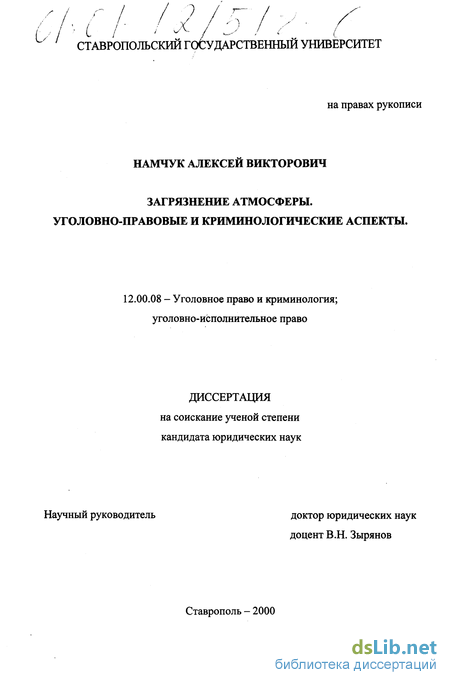 61:01-12/512-0

СТАВРОПОЛЬСКИЙ ГОСУДАРСТВЕННЫЙ УНИВЕРСИТЕТ

на правах рукописи

НАМЧУК АЛЕКСЕЙ ВИКТОРОВИЧ

ЗАГРЯЗНЕНИЕ АТМОСФЕРЫ.
УГОЛОВНО-ПРАВОВЫЕ И КРИМИНОЛОГИЧЕСКИЕ АСПЕКТЫ.

12.00.08 – Уголовное право и криминология;
уголовно-исполнительное право

ДИССЕРТАЦИЯ
на соискание ученой степени
кандидата юридических наук

Научный руководитель

доктор юридических наук
доцент В.Н. Зырянов

Ставрополь – 2000

dsLib.net
библиотека диссертаций